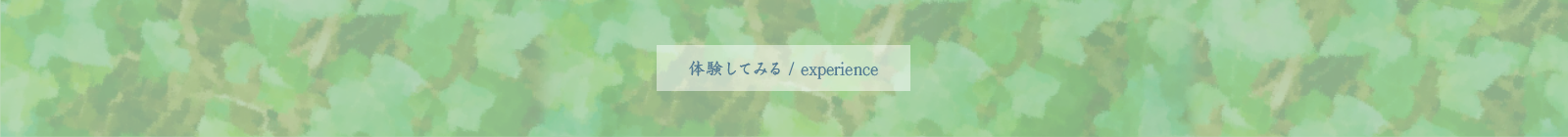 体験してみる / experience